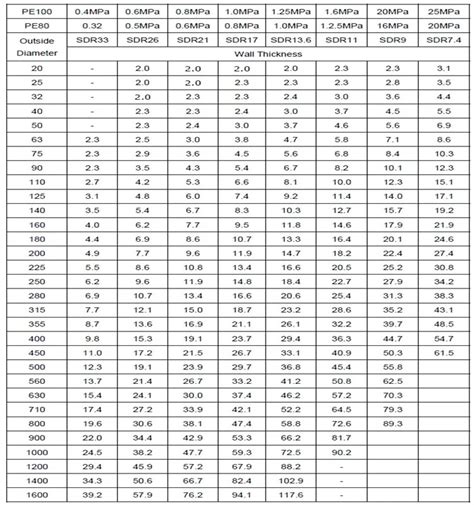 | PE100 | 0.4MPa | 0.6MPa | 0.8MPa | 1.0MPa | 1.25MPa | 1.6MPa | 20MPa | 25MPa |
|---|---|---|---|---|---|---|---|---|
| PE80 | 0.32 | 0.5MPa | 0.6MPa | 0.8MPa | 1.0MPa | 1.2.5MPa | 16MPa | 20MPa |
| Outside Diameter | SDR33 | SDR26 | SDR21 | SDR17 | SDR13.6 | SDR11 | SDR9 | SDR7.4 |
| | Wall Thickness | | | | | | | |
| 20 | - | 2.0 | 2.0 | 2.0 | 2.0 | 2.3 | 2.3 | 3.1 |
| 25 | - | 2.0 | 2.0 | 2.3 | 2.3 | 2.3 | 2.8 | 3.5 |
| 32 | - | 2.0 | 2.3 | 2.3 | 2.4 | 3.0 | 3.6 | 4.4 |
| 40 | - | 2.3 | 2.3 | 2.4 | 3.0 | 3.7 | 4.5 | 5.5 |
| 50 | - | 2.3 | 2.4 | 3.0 | 3.7 | 4.6 | 5.6 | 6.9 |
| 63 | 2.3 | 2.5 | 3.0 | 3.8 | 4.7 | 5.8 | 7.1 | 8.6 |
| 75 | 2.3 | 2.9 | 3.6 | 4.5 | 5.6 | 6.8 | 8.4 | 10.3 |
| 90 | 2.3 | 3.5 | 4.3 | 5.4 | 6.7 | 8.2 | 10.1 | 12.3 |
| 110 | 2.7 | 4.2 | 5.3 | 6.6 | 8.1 | 10.0 | 12.3 | 15.1 |
| 125 | 3.1 | 4.8 | 6.0 | 7.4 | 9.2 | 11.4 | 14.0 | 17.1 |
| 140 | 3.5 | 5.4 | 6.7 | 8.3 | 10.3 | 12.7 | 15.7 | 19.2 |
| 160 | 4.0 | 6.2 | 7.7 | 9.5 | 11.8 | 14.6 | 17.9 | 21.9 |
| 180 | 4.4 | 6.9 | 8.6 | 10.7 | 13.3 | 16.4 | 20.1 | 24.6 |
| 200 | 4.9 | 7.7 | 9.6 | 11.9 | 14.7 | 18.2 | 22.4 | 27.4 |
| 225 | 5.5 | 8.6 | 10.8 | 13.4 | 16.6 | 20.5 | 25.2 | 30.8 |
| 250 | 6.2 | 9.6 | 11.9 | 14.8 | 18.4 | 22.7 | 27.9 | 34.2 |
| 280 | 6.9 | 10.7 | 13.4 | 16.6 | 20.6 | 25.4 | 31.3 | 38.3 |
| 315 | 7.7 | 12.1 | 15.0 | 18.7 | 23.2 | 28.6 | 35.2 | 43.1 |
| 355 | 8.7 | 13.6 | 16.9 | 21.1 | 26.1 | 32.2 | 39.7 | 48.5 |
| 400 | 9.8 | 15.3 | 19.1 | 23.7 | 29.4 | 36.3 | 44.7 | 54.7 |
| 450 | 11.0 | 17.2 | 21.5 | 26.7 | 33.1 | 40.9 | 50.3 | 61.5 |
| 500 | 12.3 | 19.1 | 23.9 | 29.7 | 36.8 | 45.4 | 55.8 | |
| 560 | 13.7 | 21.4 | 26.7 | 33.2 | 41.2 | 50.8 | 62.5 | |
| 630 | 15.4 | 24.1 | 30.0 | 37.4 | 46.2 | 57.2 | 70.3 | |
| 710 | 17.4 | 27.2 | 33.9 | 42.1 | 52.2 | 64.5 | 79.3 | |
| 800 | 19.6 | 30.6 | 38.1 | 47.4 | 58.8 | 72.6 | 89.3 | |
| 900 | 22.0 | 34.4 | 42.9 | 53.3 | 66.2 | 81.7 | | |
| 1000 | 24.5 | 38.2 | 47.7 | 59.3 | 72.5 | 90.2 | | |
| 1200 | 29.4 | 45.9 | 57.2 | 67.9 | 88.2 | - | | |
| 1400 | 34.3 | 50.6 | 66.7 | 82.4 | 102.9 | - | | |
| 1600 | 39.2 | 57.9 | 76.2 | 94.1 | 117.6 | - | | |